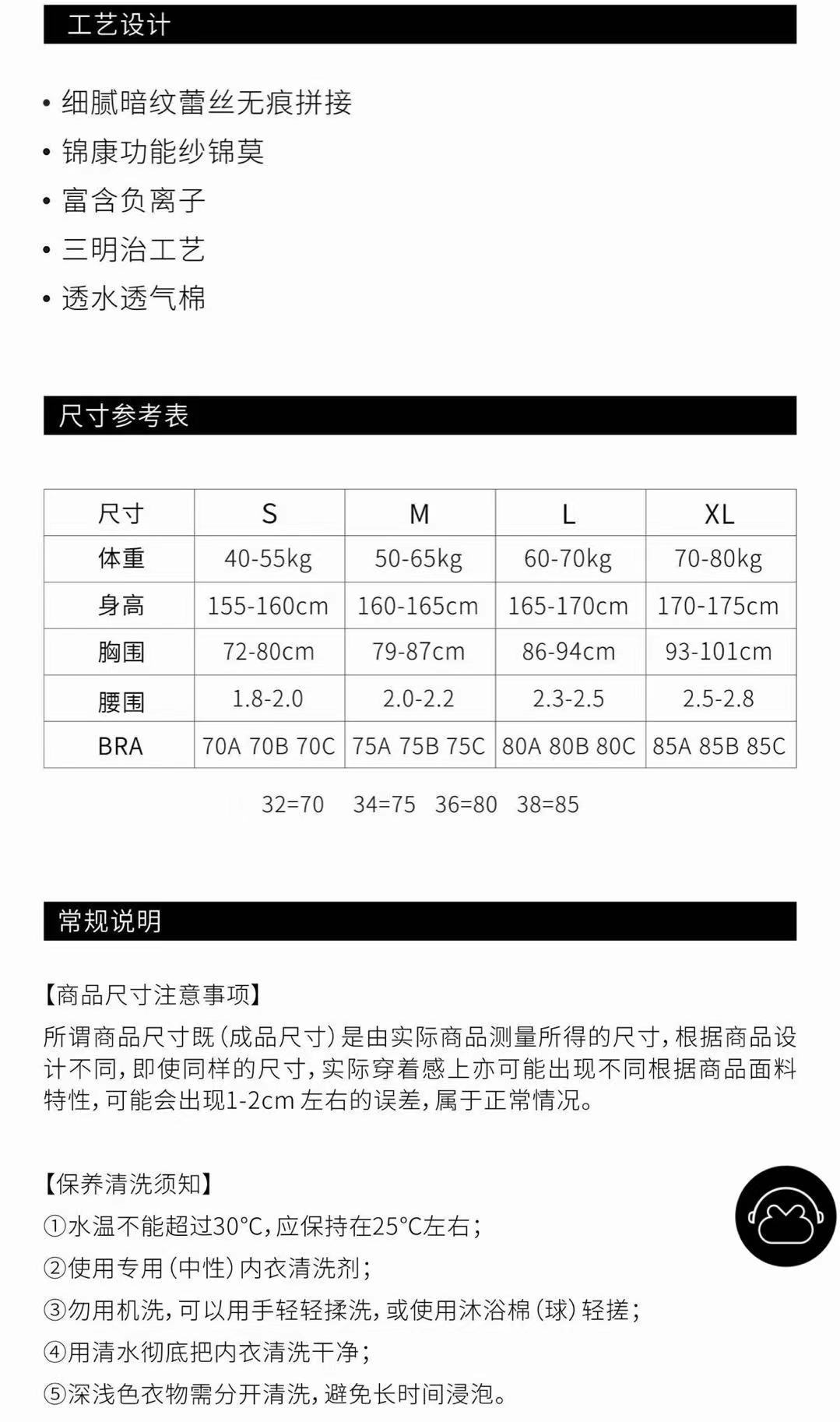 工艺设计

• 细腻暗纹蕾丝无痕拼接
• 锦康功能纱锦莫
• 富含负离子
• 三明治工艺
• 透水透气棉

尺寸参考表

| 尺寸 | S | M | L | XL |
|---|---|---|---|---|
| 体重 | 40-55kg | 50-65kg | 60-70kg | 70-80kg |
| 身高 | 155-160cm | 160-165cm | 165-170cm | 170-175cm |
| 胸围 | 72-80cm | 79-87cm | 86-94cm | 93-101cm |
| 腰围 | 1.8-2.0 | 2.0-2.2 | 2.3-2.5 | 2.5-2.8 |
| BRA | 70A 70B 70C | 75A 75B 75C | 80A 80B 80C | 85A 85B 85C |

32=70 34=75 36=80 38=85

常规说明

【商品尺寸注意事项】
所谓商品尺寸既（成品尺寸）是由实际商品测量所得的尺寸，根据商品设计不同，即使同样的尺寸，实际穿着感上亦可能出现不同根据商品面料特性，可能会出现1-2cm 左右的误差，属于正常情况。

【保养清洗须知】
①水温不能超过30°C，应保持在25°C左右；
②使用专用（中性）内衣清洗剂；
③勿用机洗，可以用手轻轻揉洗，或使用沐浴棉（球）轻搓；
④用清水彻底把内衣清洗干净；
⑤深浅色衣物需分开清洗，避免长时间浸泡。